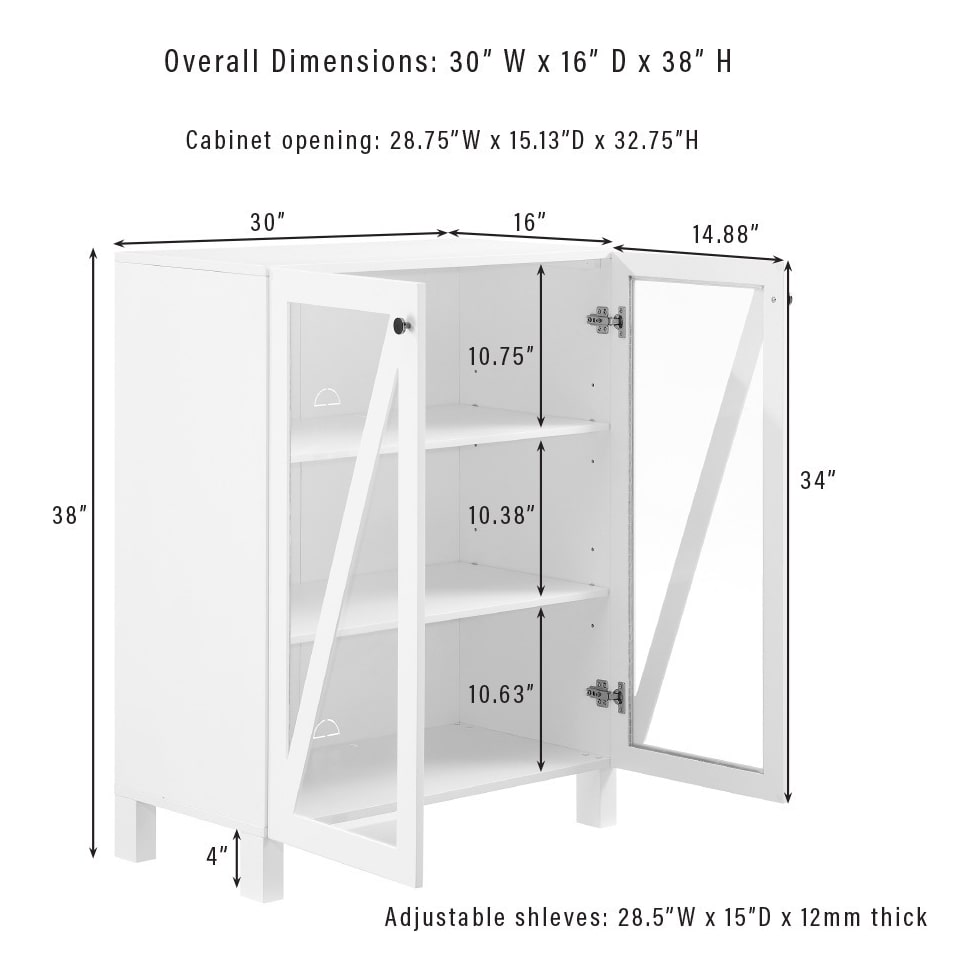 Overall Dimensions: 30" W x 16" D x 38" H

Cabinet opening: 28.75"W x 15.13"D x 32.75"H

30"

16"

14.88"

10.75"

10.38"

10.63"

38"

34"

4"

Adjustable shleves: 28.5"W x 15"D x 12mm thick